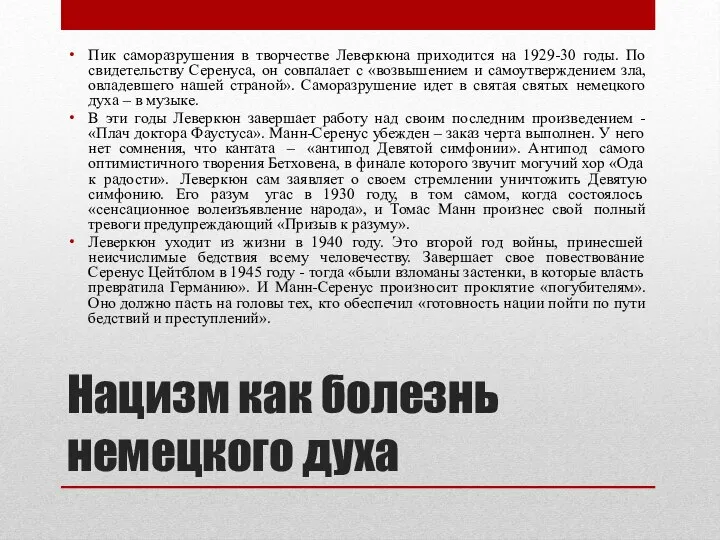 • Пик саморазрушения в творчестве Леверкюна приходится на 1929-30 годы. По свидетельству Серенуса, он совпалает с «возвышением и самоутверждением зла, овладевшего нашей страной». Саморазрушение идет в святая святых немецкого духа – в музыке.

• В эти годы Леверкюн завершает работу над своим последним произведением - «Плач доктора Фаустуса». Манн-Серенус убежден – заказ черта выполнен. У него нет сомнения, что кантата – «антипод Девятой симфонии». Антипод самого оптимистичного творения Бетховена, в финале которого звучит могучий хор «Ода к радости». Леверкюн сам заявляет о своем стремлении уничтожить Девятую симфонию. Его разум угас в 1930 году, в том самом, когда состоялось «сенсационное волеизъявление народа», и Томас Манн произнес свой полный тревоги предупреждающий «Призыв к разуму».

• Леверкюн уходит из жизни в 1940 году. Это второй год войны, принесшей неисчислимые бедствия всему человечеству. Завершает свое повествование Серенус Цейтблом в 1945 году - тогда «были взломаны застенки, в которые власть превратила Германию». И Манн-Серенус произносит проклятие «погубителям». Оно должно пасть на головы тех, кто обеспечил «готовность нации пойти по пути бедствий и преступлений».

Нацизм как болезнь немецкого духа